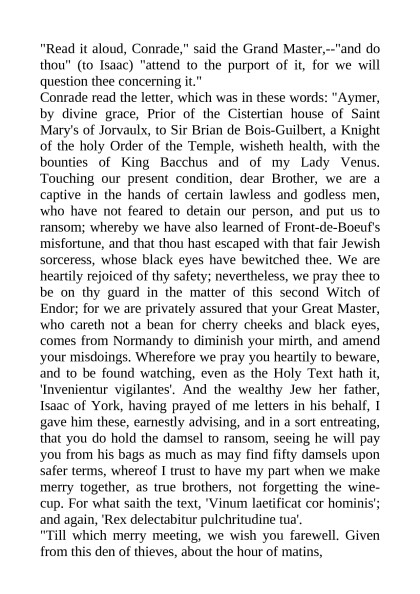 "Read it aloud, Conrade," said the Grand Master,--"and do thou" (to Isaac) "attend to the purport of it, for we will question thee concerning it."
Conrade read the letter, which was in these words: "Aymer, by divine grace, Prior of the Cistertian house of Saint Mary's of Jorvaulx, to Sir Brian de Bois-Guilbert, a Knight of the holy Order of the Temple, wisheth health, with the bounties of King Bacchus and of my Lady Venus. Touching our present condition, dear Brother, we are a captive in the hands of certain lawless and godless men, who have not feared to detain our person, and put us to ransom; whereby we have also learned of Front-de-Boeuf's misfortune, and that thou hast escaped with that fair Jewish sorceress, whose black eyes have bewitched thee. We are heartily rejoiced of thy safety; nevertheless, we pray thee to be on thy guard in the matter of this second Witch of Endor; for we are privately assured that your Great Master, who careth not a bean for cherry cheeks and black eyes, comes from Normandy to diminish your mirth, and amend your misdoings. Wherefore we pray you heartily to beware, and to be found watching, even as the Holy Text hath it, 'Invenientur vigilantes'. And the wealthy Jew her father, Isaac of York, having prayed of me letters in his behalf, I gave him these, earnestly advising, and in a sort entreating, that you do hold the damsel to ransom, seeing he will pay you from his bags as much as may find fifty damsels upon safer terms, whereof I trust to have my part when we make merry together, as true brothers, not forgetting the wine-cup. For what saith the text, 'Vinum laetificat cor hominis'; and again, 'Rex delectabitur pulchritudine tua'.
"Till which merry meeting, we wish you farewell. Given from this den of thieves, about the hour of matins,